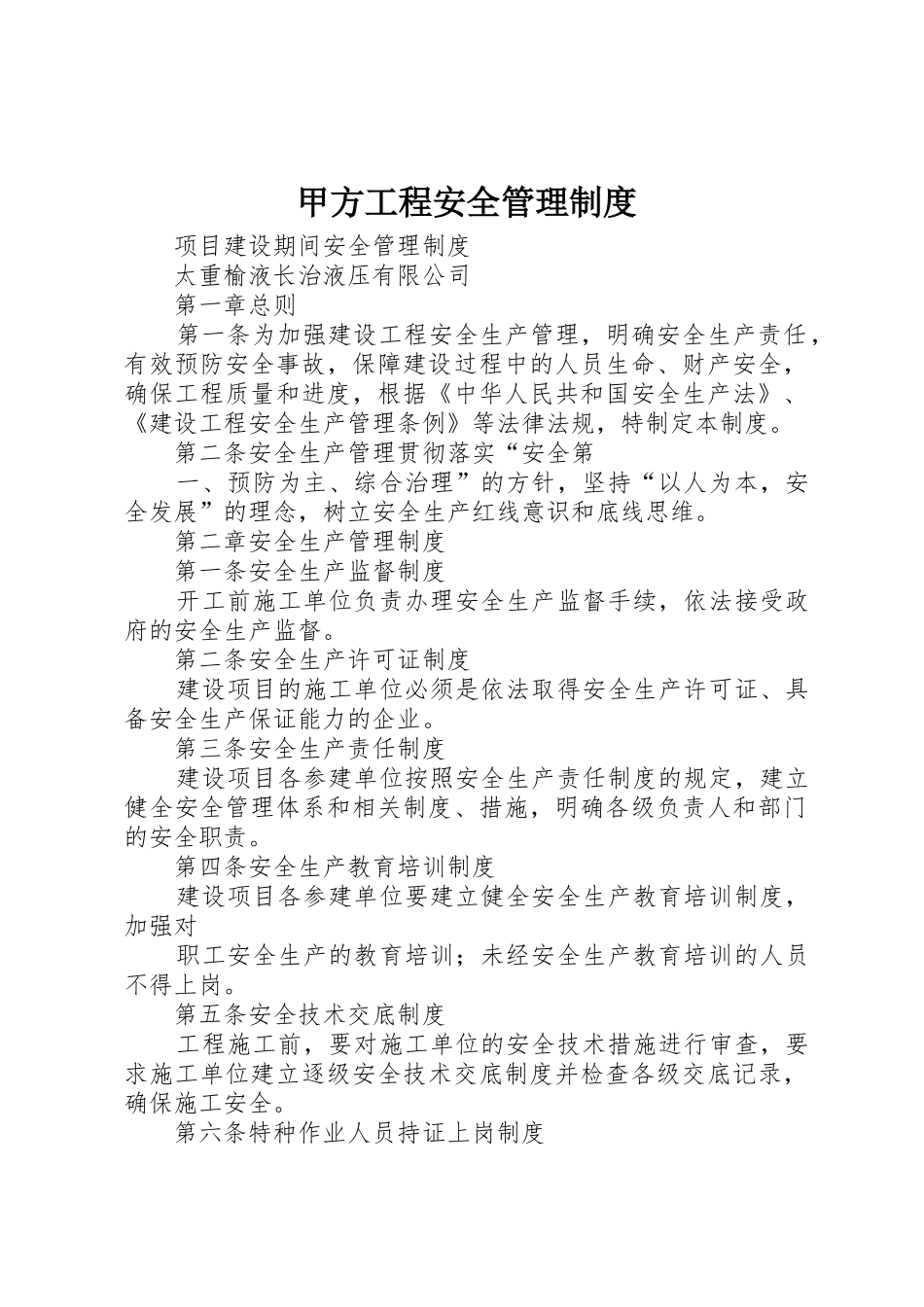 甲方工程安全管理制度

项目建设期间安全管理制度

太重榆液长治液压有限公司

第一章总则

第一条为加强建设工程安全生产管理，明确安全生产责任，有效预防安全事故，保障建设过程中的人员生命、财产安全，确保工程质量和进度，根据《中华人民共和国安全生产法》、《建设工程安全生产管理条例》等法律法规，特制定本制度。

第二条安全生产管理贯彻落实“安全第

一、预防为主、综合治理”的方针，坚持“以人为本，安全发展”的理念，树立安全生产红线意识和底线思维。

第二章安全生产管理制度

第一条安全生产监督制度

开工前施工单位负责办理安全生产监督手续，依法接受政府的安全生产监督。

第二条安全生产许可证制度

建设项目的施工单位必须是依法取得安全生产许可证、具备安全生产保证能力的企业。

第三条安全生产责任制度

建设项目各参建单位按照安全生产责任制度的规定，建立健全安全管理体系和相关制度、措施，明确各级负责人和部门的安全职责。

第四条安全生产教育培训制度

建设项目各参建单位要建立健全安全生产教育培训制度，加强对

职工安全生产的教育培训；未经安全生产教育培训的人员不得上岗。

第五条安全技术交底制度

工程施工前，要对施工单位的安全技术措施进行审查，要求施工单位建立逐级安全技术交底制度并检查各级交底记录，确保施工安全。

第六条特种作业人员持证上岗制度